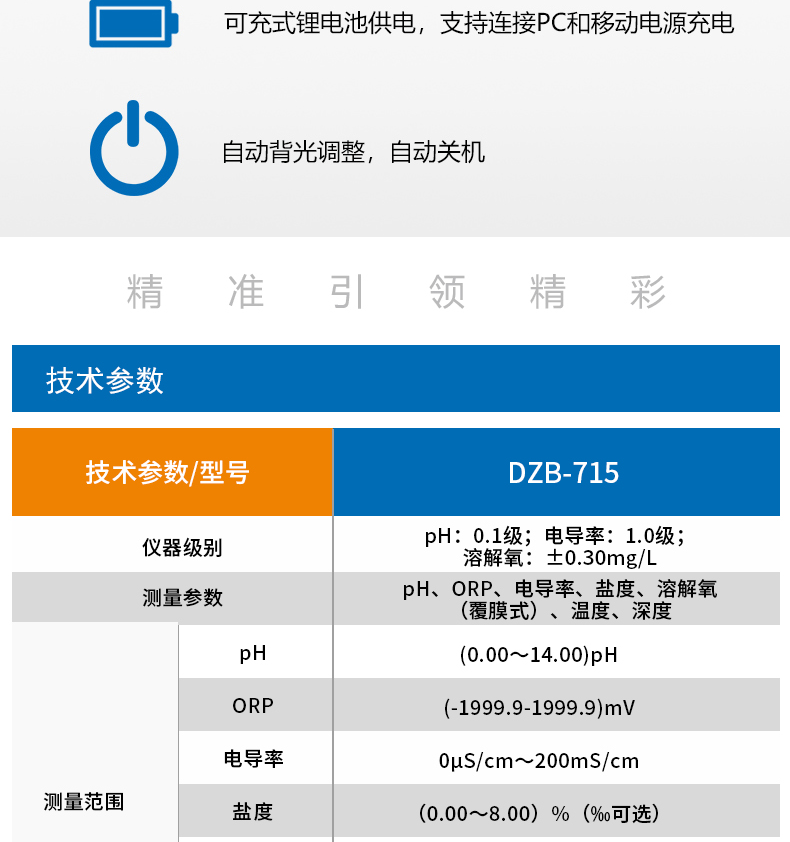 可充式锂电池供电，支持连接PC和移动电源充电

自动背光调整，自动关机

精 准 引 领 精 彩

技术参数

| 技术参数/型号 | | DZB-715 |
|---|---|---|
| 仪器级别 | | pH：0.1级；电导率：1.0级；溶解氧：±0.30mg/L |
| 测量参数 | | pH、ORP、电导率、盐度、溶解氧（覆膜式）、温度、深度 |
| 测量范围 | pH | (0.00～14.00)pH |
| | ORP | (-1999.9-1999.9)mV |
| | 电导率 | 0μS/cm～200mS/cm |
| | 盐度 | （0.00～8.00）%（‰可选） |